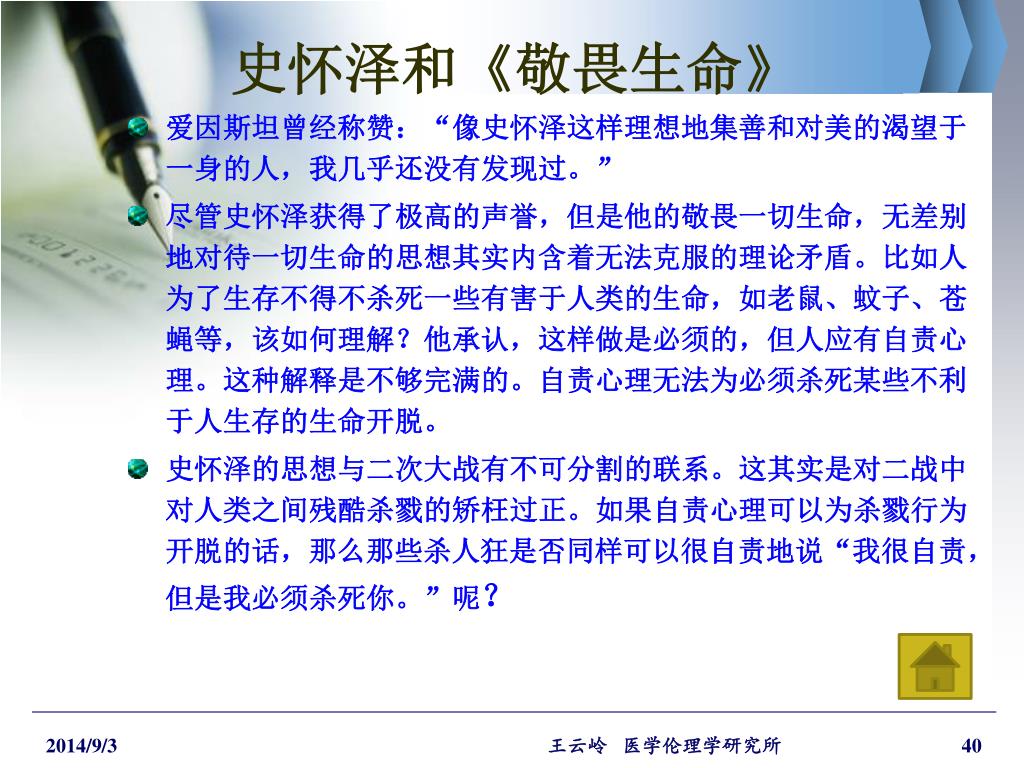 史怀泽和《敬畏生命》

爱因斯坦曾经称赞：“像史怀泽这样理想地集善和对美的渴望于一身的人，我几乎还没有发现过。”

尽管史怀泽获得了极高的声誉，但是他的敬畏一切生命，无差别地对待一切生命的思想其实内含着无法克服的理论矛盾。比如人为了生存不得不杀死一些有害于人类的生命，如老鼠、蚊子、苍蝇等，该如何理解？他承认，这样做是必须的，但人应有自责心理。这种解释是不够完满的。自责心理无法为必须杀死某些不利于人生存的生命开脱。

史怀泽的思想与二次大战有不可分割的联系。这其实是对二战中对人类之间残酷杀戮的矫枉过正。如果自责心理可以为杀戮行为开脱的话，那么那些杀人狂是否同样可以很自责地说“我很自责，但是我必须杀死你。”呢？

2014/9/3

王云岭 医学伦理学研究所

40